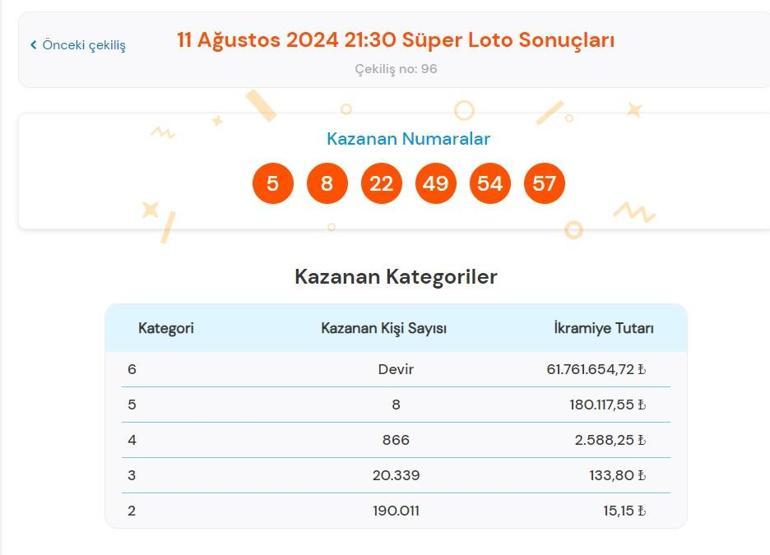 ‹ Önceki çekiliş

11 Ağustos 2024 21:30 Süper Loto Sonuçları

Çekiliş no: 96

Kazanan Numaralar

5 8 22 49 54 57

Kazanan Kategoriler

| Kategori | Kazanan Kişi Sayısı | İkramiye Tutarı |
|---|---|---|
| 6 | Devir | 61.761.654,72 ₺ |
| 5 | 8 | 180.117,55 ₺ |
| 4 | 866 | 2.588,25 ₺ |
| 3 | 20.339 | 133,80 ₺ |
| 2 | 190.011 | 15,15 ₺ |